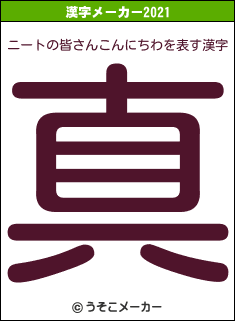 漢字メーカー2021

ニートの皆さんこんにちわを表す漢字

真

© うそこメーカー